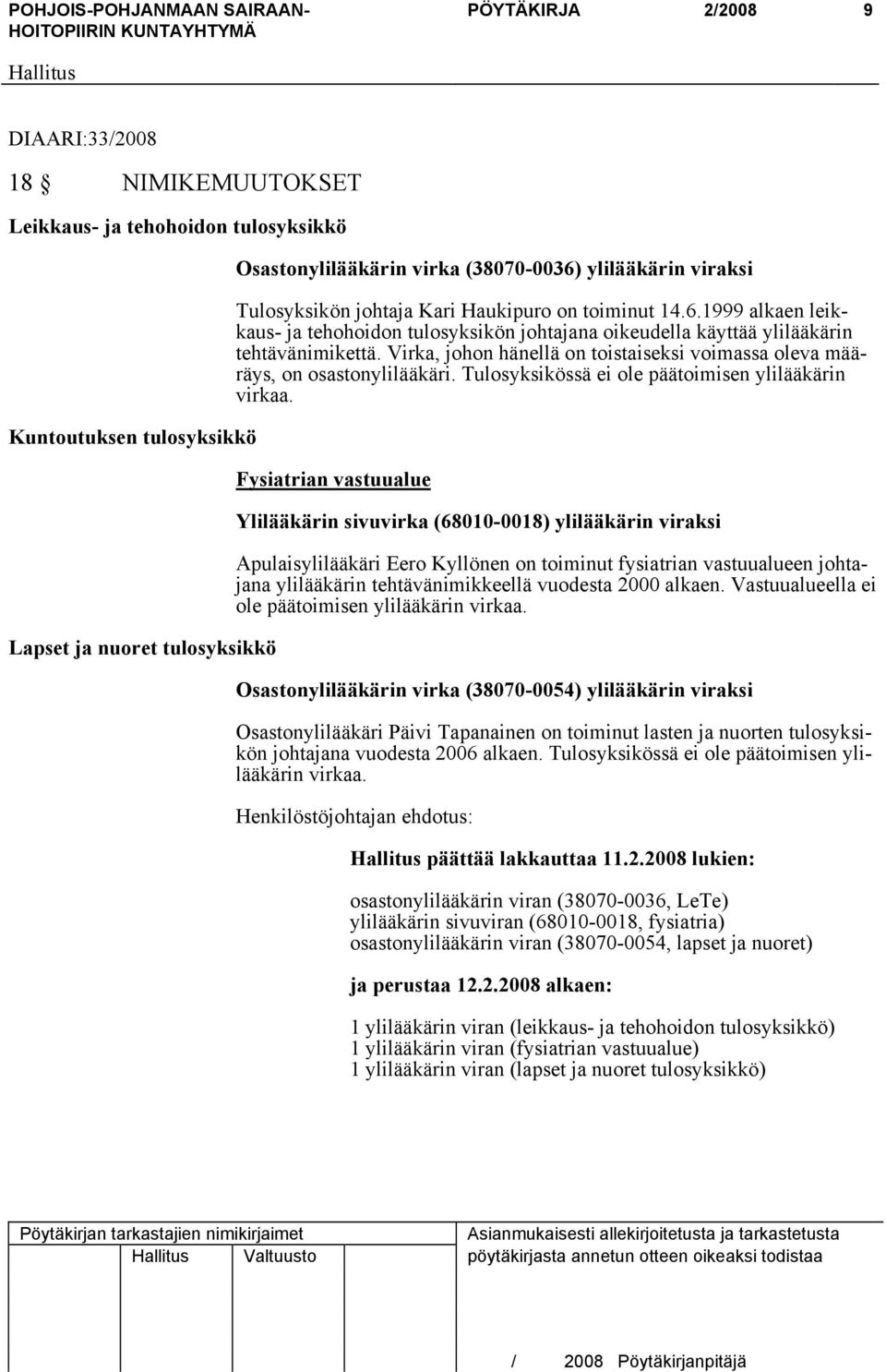 POHJOIS-POHJANMAAN SAIRAANHOITOPIIRIN KUNTAYHTYMÄ PÖYTÄKIRJA 2/2008 9

Hallitus

DIAARI:33/2008

18 § NIMIKEMUUTOKSET

Leikkaus- ja tehohoidon tulosyksikkö

Osastonylilääkärin virka (38070-0036) ylilääkärin viraksi

Tulosyksikön johtaja Kari Haukipuro on toiminut 14.6.1999 alkaen leikkaus- ja tehohoidon tulosyksikön johtajana oikeudella käyttää ylilääkärin tehtävänimikettä. Virka, johon hänellä on toistaiseksi voimassa oleva määräys, on osastonylilääkäri. Tulosyksikössä ei ole päätoimisen ylilääkärin virkaa.

Kuntoutuksen tulosyksikkö

Fysiatrian vastuualue

Ylilääkärin sivuvirka (68010-0018) ylilääkärin viraksi

Apulaisylilääkäri Eero Kyllönen on toiminut fysiatrian vastuualueen johtajana ylilääkärin tehtävänimikkeellä vuodesta 2000 alkaen. Vastuualueella ei ole päätoimisen ylilääkärin virkaa.

Lapset ja nuoret tulosyksikkö

Osastonylilääkärin virka (38070-0054) ylilääkärin viraksi

Osastonylilääkäri Päivi Tapanainen on toiminut lasten ja nuorten tulosyksikön johtajana vuodesta 2006 alkaen. Tulosyksikössä ei ole päätoimisen ylilääkärin virkaa.

Henkilöstöjohtajan ehdotus:

Hallitus päättää lakkauttaa 11.2.2008 lukien:

osastonylilääkärin viran (38070-0036, LeTe)
ylilääkärin sivuviran (68010-0018, fysiatria)
osastonylilääkärin viran (38070-0054, lapset ja nuoret)

ja perustaa 12.2.2008 alkaen:

1 ylilääkärin viran (leikkaus- ja tehohoidon tulosyksikkö)
1 ylilääkärin viran (fysiatrian vastuualue)
1 ylilääkärin viran (lapset ja nuoret tulosyksikkö)

Pöytäkirjan tarkastajien nimikirjaimet
Hallitus Valtuusto

Asianmukaisesti allekirjoitetusta ja tarkastetusta pöytäkirjasta annetun otteen oikeaksi todistaa

/ 2008 Pöytäkirjanpitäjä